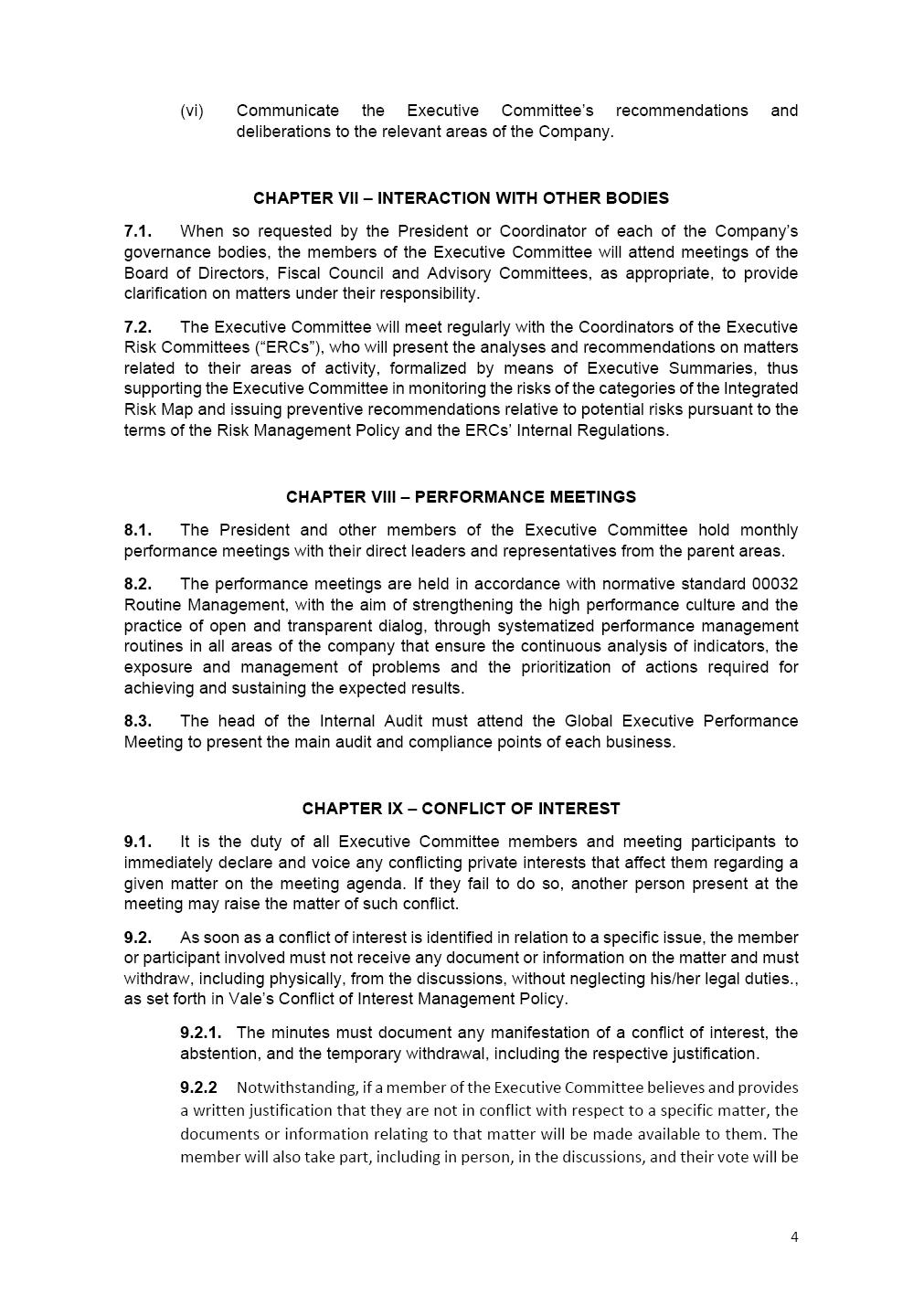 (vi) Communicate the Executive Committee's recommendations and deliberations to the relevant areas of the Company.

CHAPTER VII – INTERACTION WITH OTHER BODIES

7.1. When so requested by the President or Coordinator of each of the Company's governance bodies, the members of the Executive Committee will attend meetings of the Board of Directors, Fiscal Council and Advisory Committees, as appropriate, to provide clarification on matters under their responsibility.

7.2. The Executive Committee will meet regularly with the Coordinators of the Executive Risk Committees ("ERCs"), who will present the analyses and recommendations on matters related to their areas of activity, formalized by means of Executive Summaries, thus supporting the Executive Committee in monitoring the risks of the categories of the Integrated Risk Map and issuing preventive recommendations relative to potential risks pursuant to the terms of the Risk Management Policy and the ERCs' Internal Regulations.

CHAPTER VIII – PERFORMANCE MEETINGS

8.1. The President and other members of the Executive Committee hold monthly performance meetings with their direct leaders and representatives from the parent areas.

8.2. The performance meetings are held in accordance with normative standard 00032 Routine Management, with the aim of strengthening the high performance culture and the practice of open and transparent dialog, through systematized performance management routines in all areas of the company that ensure the continuous analysis of indicators, the exposure and management of problems and the prioritization of actions required for achieving and sustaining the expected results.

8.3. The head of the Internal Audit must attend the Global Executive Performance Meeting to present the main audit and compliance points of each business.

CHAPTER IX – CONFLICT OF INTEREST

9.1. It is the duty of all Executive Committee members and meeting participants to immediately declare and voice any conflicting private interests that affect them regarding a given matter on the meeting agenda. If they fail to do so, another person present at the meeting may raise the matter of such conflict.

9.2. As soon as a conflict of interest is identified in relation to a specific issue, the member or participant involved must not receive any document or information on the matter and must withdraw, including physically, from the discussions, without neglecting his/her legal duties., as set forth in Vale's Conflict of Interest Management Policy.

9.2.1. The minutes must document any manifestation of a conflict of interest, the abstention, and the temporary withdrawal, including the respective justification.

9.2.2 Notwithstanding, if a member of the Executive Committee believes and provides a written justification that they are not in conflict with respect to a specific matter, the documents or information relating to that matter will be made available to them. The member will also take part, including in person, in the discussions, and their vote will be

4